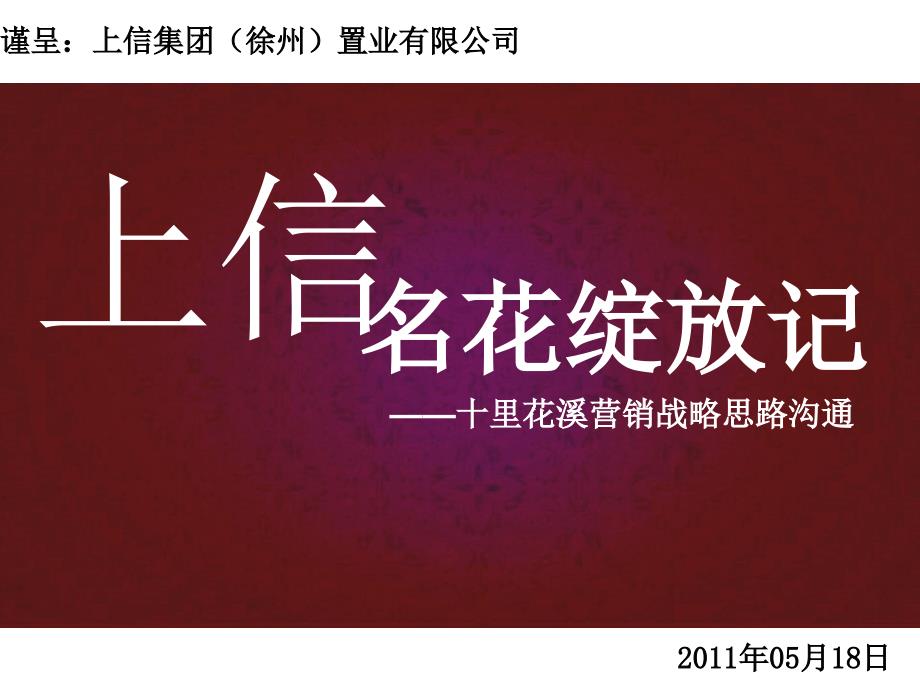 谨呈：上信集团（徐州）置业有限公司

上信名花绽放记

——十里花溪营销战略思路沟通

2011年05月18日